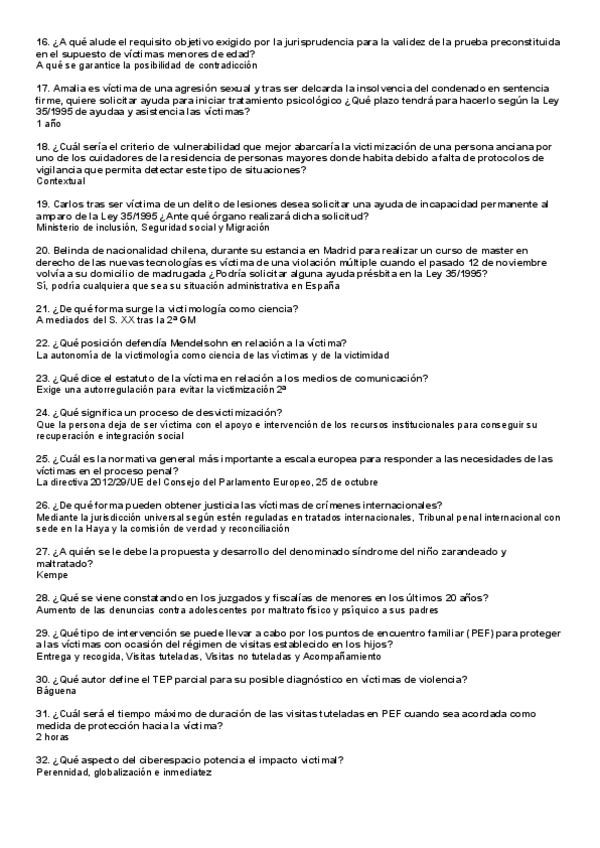 16. ¿A qué alude el requisito objetivo exigido por la jurisprudencia para la validez de la prueba preconstituida en el supuesto de víctimas menores de edad?
A qué se garantice la posibilidad de contradicción

17. Amalia es víctima de una agresión sexual y tras ser delcarda la insolvencia del condenado en sentencia firme, quiere solicitar ayuda para iniciar tratamiento psicológico ¿Qué plazo tendrá para hacerlo según la Ley 35/1995 de ayudaa y asistencia las víctimas?
1 año

18. ¿Cuál sería el criterio de vulnerabilidad que mejor abarcaría la victimización de una persona anciana por uno de los cuidadores de la residencia de personas mayores donde habita debido a falta de protocolos de vigilancia que permita detectar este tipo de situaciones?
Contextual

19. Carlos tras ser víctima de un delito de lesiones desea solicitar una ayuda de incapacidad permanente al amparo de la Ley 35/1995 ¿Ante qué órgano realizará dicha solicitud?
Ministerio de inclusión, Seguridad social y Migración

20. Belinda de nacionalidad chilena, durante su estancia en Madrid para realizar un curso de master en derecho de las nuevas tecnologías es víctima de una violación múltiple cuando el pasado 12 de noviembre volvía a su domicilio de madrugada ¿Podría solicitar alguna ayuda présbita en la Ley 35/1995?
Sí, podría cualquiera que sea su situación administrativa en España

21. ¿De qué forma surge la victimología como ciencia?
A mediados del S. XX tras la 2ª GM

22. ¿Qué posición defendía Mendelsohn en relación a la víctima?
La autonomía de la victimología como ciencia de las víctimas y de la victimidad

23. ¿Qué dice el estatuto de la víctima en relación a los medios de comunicación?
Exige una autorregulación para evitar la victimización 2ª

24. ¿Qué significa un proceso de desvictimización?
Que la persona deja de ser víctima con el apoyo e intervención de los recursos institucionales para conseguir su recuperación e integración social

25. ¿Cuál es la normativa general más importante a escala europea para responder a las necesidades de las víctimas en el proceso penal?
La directiva 2012/29/UE del Consejo del Parlamento Europeo, 25 de octubre

26. ¿De qué forma pueden obtener justicia las víctimas de crímenes internacionales?
Mediante la jurisdicción universal según estén reguladas en tratados internacionales, Tribunal penal internacional con sede en la Haya y la comisión de verdad y reconciliación

27. ¿A quién se le debe la propuesta y desarrollo del denominado síndrome del niño zarandeado y maltratado?
Kempe

28. ¿Qué se viene constatando en los juzgados y fiscalías de menores en los últimos 20 años?
Aumento de las denuncias contra adolescentes por maltrato físico y psíquico a sus padres

29. ¿Qué tipo de intervención se puede llevar a cabo por los puntos de encuentro familiar (PEF) para proteger a las víctimas con ocasión del régimen de visitas establecido en los hijos?
Entrega y recogida, Visitas tuteladas, Visitas no tuteladas y Acompañamiento

30. ¿Qué autor define el TEP parcial para su posible diagnóstico en víctimas de violencia?
Báguena

31. ¿Cuál será el tiempo máximo de duración de las visitas tuteladas en PEF cuando sea acordada como medida de protección hacia la víctima?
2 horas

32. ¿Qué aspecto del ciberespacio potencia el impacto victimal?
Perennidad, globalización e inmediatez